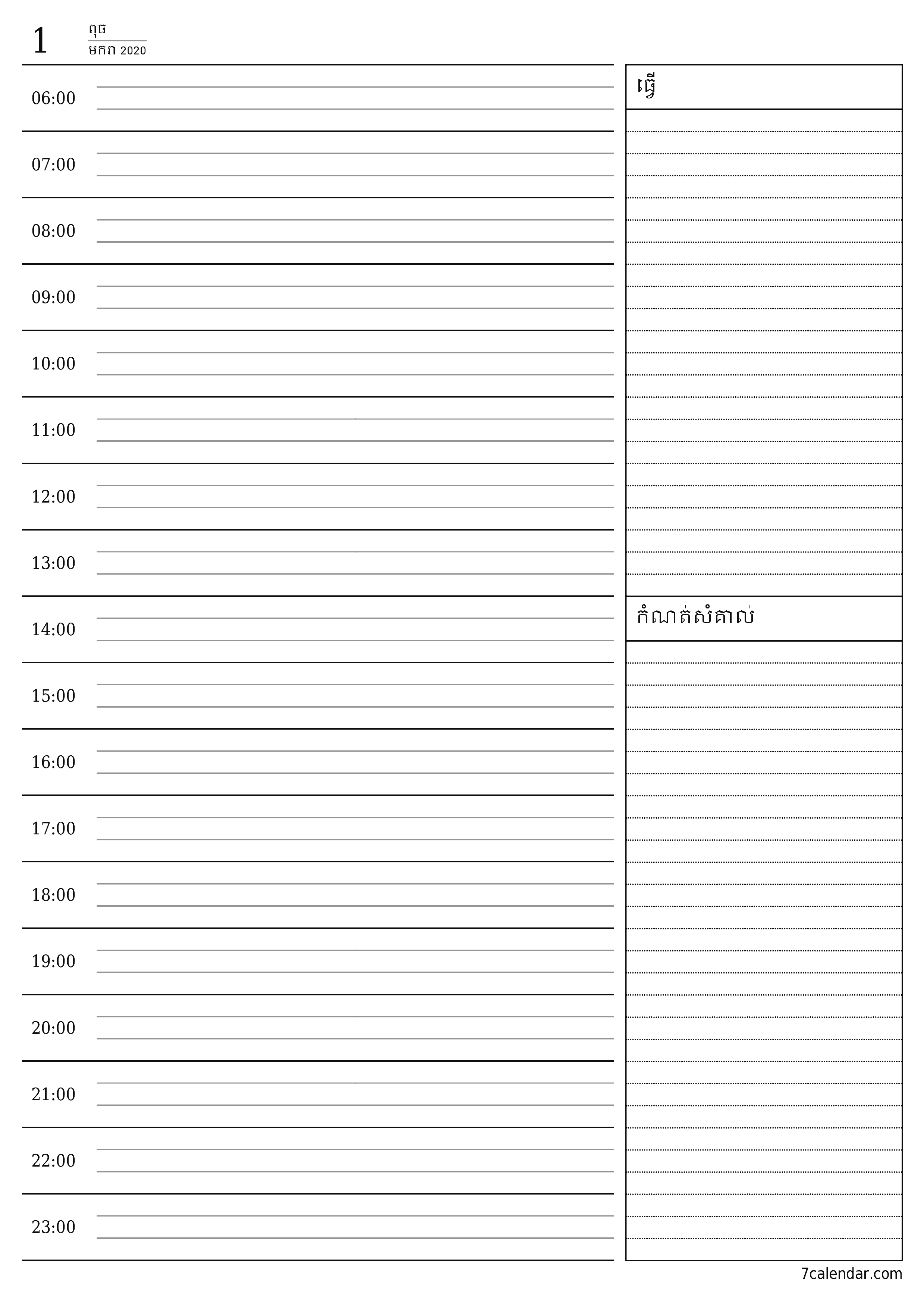 1 ពុធ
មករា 2020

06:00

07:00

08:00

09:00

10:00

11:00

12:00

13:00

14:00

15:00

16:00

17:00

18:00

19:00

20:00

21:00

22:00

23:00

ធ្វើ

កំណត់សំគាល់

7calendar.com